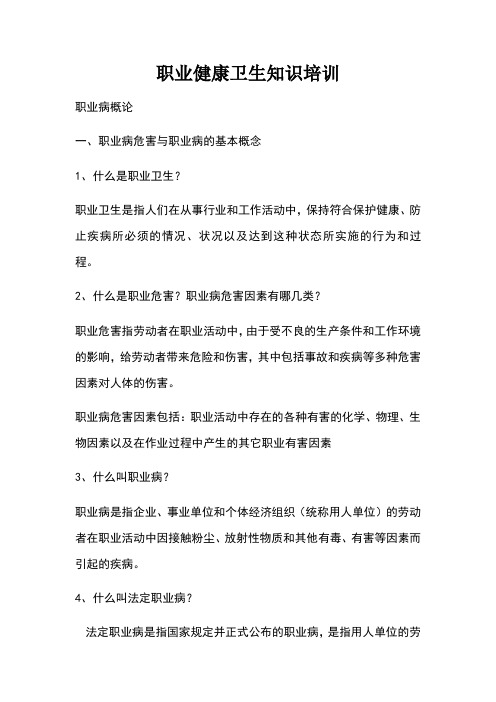 职业健康卫生知识培训

职业病概论

一、职业病危害与职业病的基本概念

1、什么是职业卫生？

职业卫生是指人们在从事行业和工作活动中，保持符合保护健康、防止疾病所必须的情况、状况以及达到这种状态所实施的行为和过程。

2、什么是职业危害？职业病危害因素有哪几类？

职业危害指劳动者在职业活动中，由于受不良的生产条件和工作环境的影响，给劳动者带来危险和伤害，其中包括事故和疾病等多种危害因素对人体的伤害。

职业病危害因素包括：职业活动中存在的各种有害的化学、物理、生物因素以及在作业过程中产生的其它职业有害因素

3、什么叫职业病？

职业病是指企业、事业单位和个体经济组织（统称用人单位）的劳动者在职业活动中因接触粉尘、放射性物质和其他有毒、有害等因素而引起的疾病。

4、什么叫法定职业病？

法定职业病是指国家规定并正式公布的职业病，是指用人单位的劳